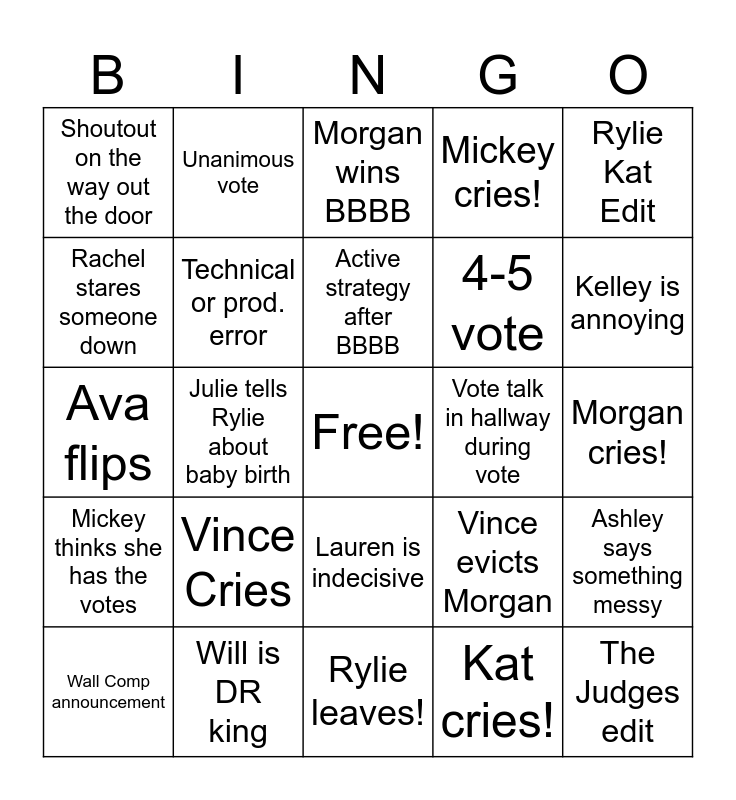 | B | I | N | G | O |
|---|---|---|---|---|
| Shoutout on the way out the door | Unanimous vote | Morgan wins BBBB | Mickey cries! | Rylie Kat Edit |
| Rachel stares someone down | Technical or prod. error | Active strategy after BBBB | 4-5 vote | Kelley is annoying |
| Ava flips | Julie tells Rylie about baby birth | Free! | Vote talk in hallway during vote | Morgan cries! |
| Mickey thinks she has the votes | Vince Cries | Lauren is indecisive | Vince evicts Morgan | Ashley says something messy |
| Wall Comp announcement | Will is DR king | Rylie leaves! | Kat cries! | The Judges edit |